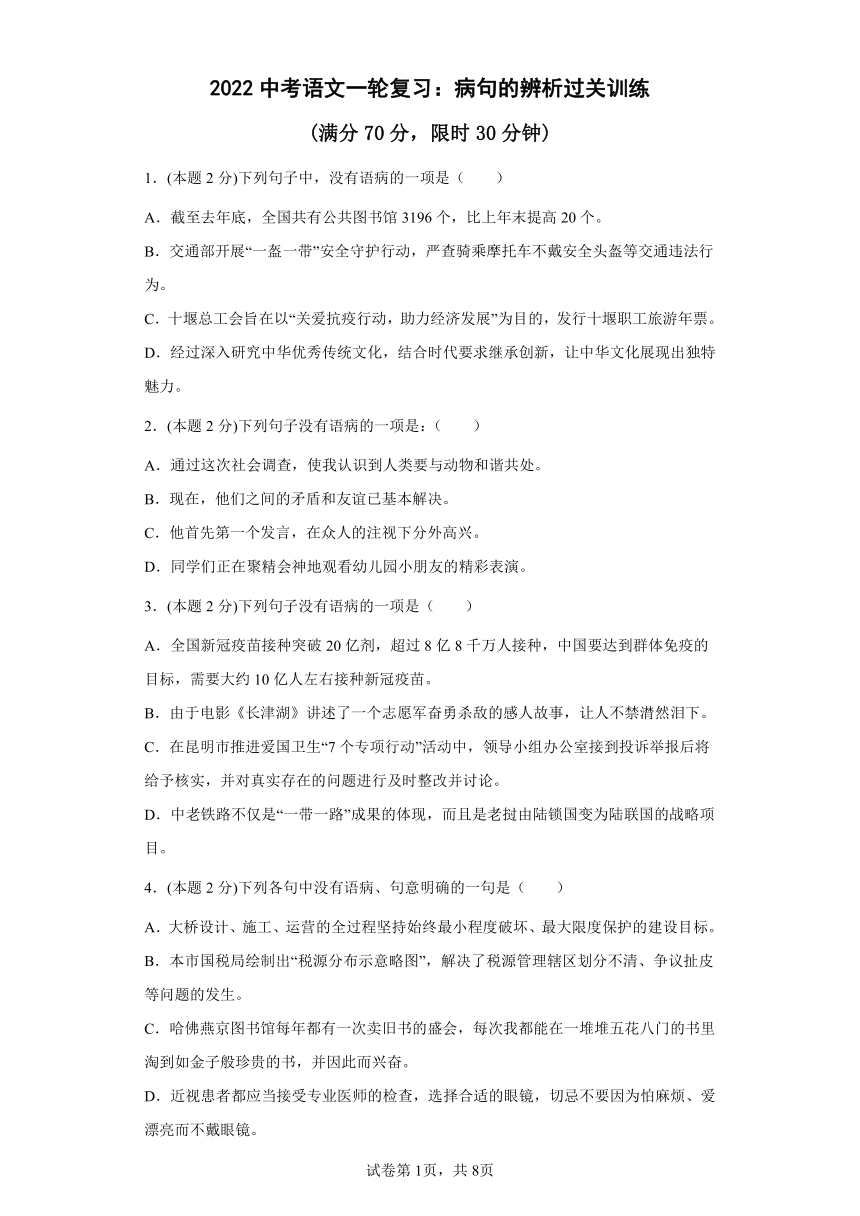 2022 中考语文一轮复习：病句的辨析过关训练

(满分 70 分，限时 30 分钟)

1．(本题 2 分)下列句子中，没有语病的一项是（　　）

A．截至去年底，全国共有公共图书馆 3196 个，比上年末提高 20 个。

B．交通部开展“一盔一带”安全守护行动，严查骑乘摩托车不戴安全头盔等交通违法行为。

C．十堰总工会旨在以“关爱抗疫行动，助力经济发展”为目的，发行十堰职工旅游年票。

D．经过深入研究中华优秀传统文化，结合时代要求继承创新，让中华文化展现出独特魅力。

2．(本题 2 分)下列句子没有语病的一项是：（　　）

A．通过这次社会调查，使我认识到人类要与动物和谐共处。

B．现在，他们之间的矛盾和友谊已基本解决。

C．他首先第一个发言，在众人的注视下分外高兴。

D．同学们正在聚精会神地观看幼儿园小朋友的精彩表演。

3．(本题 2 分)下列句子没有语病的一项是（　　）

A．全国新冠疫苗接种突破 20 亿剂，超过 8 亿 8 千万人接种，中国要达到群体免疫的目标，需要大约 10 亿人左右接种新冠疫苗。

B．由于电影《长津湖》讲述了一个志愿军奋勇杀敌的感人故事，让人不禁潸然泪下。

C．在昆明市推进爱国卫生“7 个专项行动”活动中，领导小组办公室接到投诉举报后将给予核实，并对真实存在的问题进行及时整改并讨论。

D．中老铁路不仅是“一带一路”成果的体现，而且是老挝由陆锁国变为陆联国的战略项目。

4．(本题 2 分)下列各句中没有语病、句意明确的一句是（　　）

A．大桥设计、施工、运营的全过程坚持始终最小程度破坏、最大限度保护的建设目标。

B．本市国税局绘制出“税源分布示意略图”，解决了税源管理辖区划分不清、争议扯皮等问题的发生。

C．哈佛燕京图书馆每年都有一次卖旧书的盛会，每次我都能在一堆堆五花八门的书里淘到如金子般珍贵的书，并因此而兴奋。

D．近视患者都应当接受专业医师的检查，选择合适的眼镜，切忌不要因为怕麻烦、爱漂亮而不戴眼镜。

试卷第 1页，共 8页